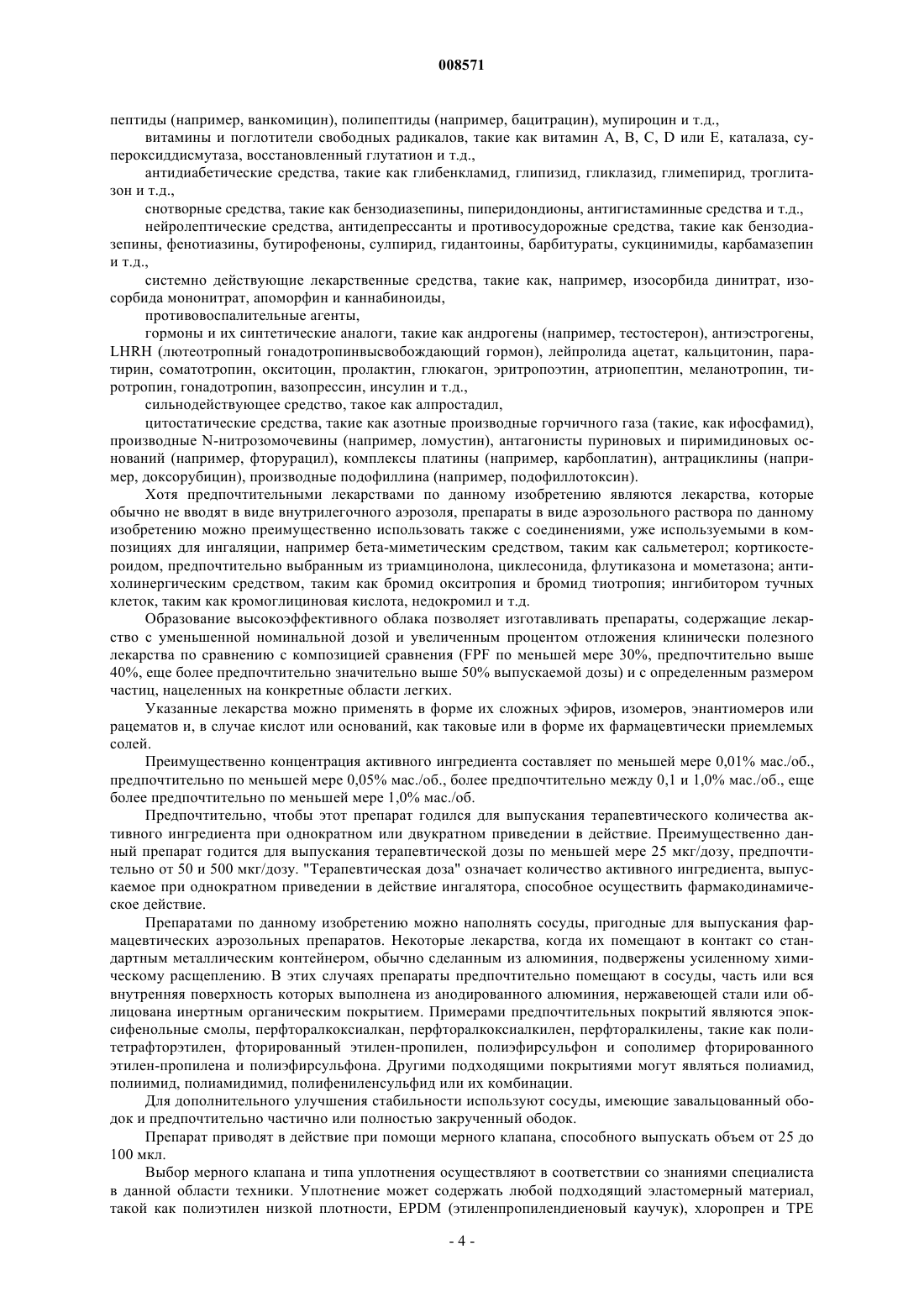 008571

пептиды (например, ванкомицин), полипептиды (например, бацитрацин), мупироцин и т.д.,

витамины и поглотители свободных радикалов, такие как витамин A, B, C, D или E, каталаза, супероксиддисмутаза, восстановленный глутатион и т.д.,

антидиабетические средства, такие как глибенкламид, глипизид, гликлазид, глимепирид, троглитазон и т.д.,

снотворные средства, такие как бензодиазепины, пиперидондионы, антигистаминные средства и т.д.,

нейролептические средства, антидепрессанты и противосудорожные средства, такие как бензодиазепины, фенотиазины, бутирофеноны, сулпирид, гидантоины, барбитураты, сукцинимиды, карбамазепин и т.д.,

системно действующие лекарственные средства, такие как, например, изосорбида динитрат, изосорбида мононитрат, апоморфин и каннабиноиды,

противовоспалительные агенты,

гормоны и их синтетические аналоги, такие как андрогены (например, тестостерон), антиэстрогены, LHRH (лютеотропный гонадотропинвысвобождающий гормон), лейпролида ацетат, кальцитонин, паратирин, соматотропин, окситоцин, пролактин, глюкагон, эритропоэтин, атриопептин, меланотропин, тиротропин, гонадотропин, вазопрессин, инсулин и т.д.,

сильнодействующее средство, такое как алпростадил,

цитостатические средства, такие как азотные производные горчичного газа (такие, как ифосфамид), производные N-нитрозомочевины (например, ломустин), антагонисты пуриновых и пиримидиновых оснований (например, фторурацил), комплексы платины (например, карбоплатин), антрациклины (например, доксорубицин), производные подофиллина (например, подофиллотоксин).

Хотя предпочтительными лекарствами по данному изобретению являются лекарства, которые обычно не вводят в виде внутрилегочного аэрозоля, препараты в виде аэрозольного раствора по данному изобретению можно преимущественно использовать также с соединениями, уже используемыми в композициях для ингаляции, например бета-миметическим средством, таким как сальметерол; кортикостероидом, предпочтительно выбранным из триамцинолона, циклесонида, флутиказона и мометазона; антихолинергическим средством, таким как бромид окситропия и бромид тиотропия; ингибитором тучных клеток, таким как кромоглициновая кислота, недокромил и т.д.

Образование высокоэффективного облака позволяет изготавливать препараты, содержащие лекарство с уменьшенной номинальной дозой и увеличенным процентом отложения клинически полезного лекарства по сравнению с композицией сравнения (FPF по меньшей мере 30%, предпочтительно выше 40%, еще более предпочтительно значительно выше 50% выпускаемой дозы) и с определенным размером частиц, нацеленных на конкретные области легких.

Указанные лекарства можно применять в форме их сложных эфиров, изомеров, энантиомеров или рацематов и, в случае кислот или оснований, как таковые или в форме их фармацевтически приемлемых солей.

Преимущественно концентрация активного ингредиента составляет по меньшей мере 0,01% мас./об., предпочтительно по меньшей мере 0,05% мас./об., более предпочтительно между 0,1 и 1,0% мас./об., еще более предпочтительно по меньшей мере 1,0% мас./об.

Предпочтительно, чтобы этот препарат годился для выпускания терапевтического количества активного ингредиента при однократном или двукратном приведении в действие. Преимущественно данный препарат годится для выпускания терапевтической дозы по меньшей мере 25 мкг/дозу, предпочтительно от 50 и 500 мкг/дозу. "Терапевтическая доза" означает количество активного ингредиента, выпускаемое при однократном приведении в действие ингалятора, способное осуществить фармакодинамическое действие.

Препаратами по данному изобретению можно наполнять сосуды, пригодные для выпускания фармацевтических аэрозольных препаратов. Некоторые лекарства, когда их помещают в контакт со стандартным металлическим контейнером, обычно сделанным из алюминия, подвержены усиленному химическому расщеплению. В этих случаях препараты предпочтительно помещают в сосуды, часть или вся внутренняя поверхность которых выполнена из анодированного алюминия, нержавеющей стали или облицована инертным органическим покрытием. Примерами предпочтительных покрытий являются эпоксифенольные смолы, перфторалкоксиалкан, перфторалкоксиалкилен, перфторалкилены, такие как политетрафторэтилен, фторированный этилен-пропилен, полиэфирсульфон и сополимер фторированного этилен-пропилена и полиэфирсульфона. Другими подходящими покрытиями могут являться полиамид, полиимид, полиамидимид, полифениленсульфид или их комбинации.

Для дополнительного улучшения стабильности используют сосуды, имеющие завальцованный ободок и предпочтительно частично или полностью закрученный ободок.

Препарат приводят в действие при помощи мерного клапана, способного выпускать объем от 25 до 100 мкл.

Выбор мерного клапана и типа уплотнения осуществляют в соответствии со знаниями специалиста в данной области техники. Уплотнение может содержать любой подходящий эластомерный материал, такой как полиэтилен низкой плотности, EPDM (этиленпропилендиеновый каучук), хлоропрен и TPE

- 4 -